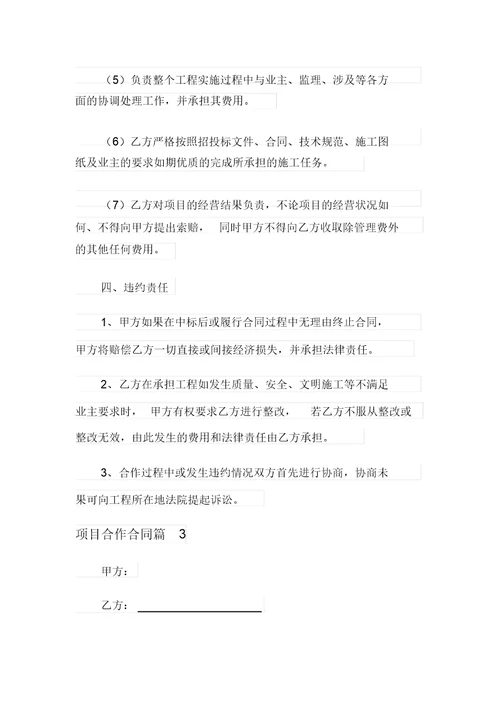 （5）负责整个工程实施过程中与业主、监理、涉及等各方面的协调处理工作，并承担其费用。

（6）乙方严格按照招投标文件、合同、技术规范、施工图纸及业主的要求如期优质的完成所承担的施工任务。

（7）乙方对项目的经营结果负责，不论项目的经营状况如何、不得向甲方提出索赔， 同时甲方不得向乙方收取除管理费外的其他任何费用。

四、违约责任

1、甲方如果在中标后或履行合同过程中无理由终止合同，甲方将赔偿乙方一切直接或间接经济损失，并承担法律责任。

2、乙方在承担工程如发生质量、安全、文明施工等不满足业主要求时， 甲方有权要求乙方进行整改， 若乙方不服从整改或整改无效，由此发生的费用和法律责任由乙方承担。

3、合作过程中或发生违约情况双方首先进行协商，协商未果可向工程所在地法院提起诉讼。

项目合作合同篇 3

甲方：

乙方：